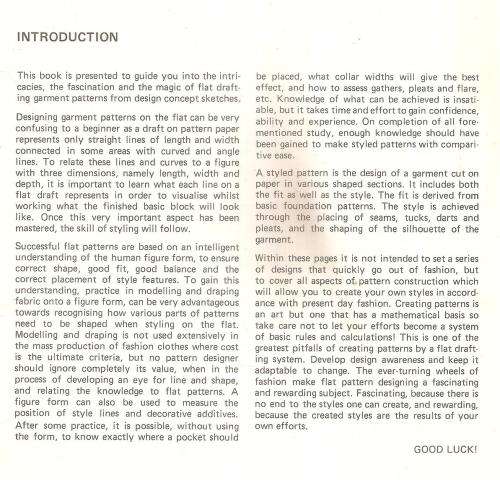 INTRODUCTION

This book is presented to guide you into the intricacies, the fascination and the magic of flat drafting garment patterns from design concept sketches.

Designing garment patterns on the flat can be very confusing to a beginner as a draft on pattern paper represents only straight lines of length and width connected in some areas with curved and angle lines. To relate these lines and curves to a figure with three dimensions, namely length, width and depth, it is important to learn what each line on a flat draft represents in order to visualise whilst working what the finished basic block will look like. Once this very important aspect has been mastered, the skill of styling will follow.

Successful flat patterns are based on an intelligent understanding of the human figure form, to ensure correct shape, good fit, good balance and the correct placement of style features. To gain this understanding, practice in modelling and draping fabric onto a figure form, can be very advantageous towards recognising how various parts of patterns need to be shaped when styling on the flat. Modelling and draping is not used extensively in the mass production of fashion clothes where cost is the ultimate criteria, but no pattern designer should ignore completely its value, when in the process of developing an eye for line and shape, and relating the knowledge to flat patterns. A figure form can also be used to measure the position of style lines and decorative additives. After some practice, it is possible, without using the form, to know exactly where a pocket should be placed, what collar widths will give the best effect, and how to assess gathers, pleats and flare, etc. Knowledge of what can be achieved is insatiable, but it takes time and effort to gain confidence, ability and experience. On completion of all forementioned study, enough knowledge should have been gained to make styled patterns with comparitive ease.

A styled pattern is the design of a garment cut on paper in various shaped sections. It includes both the fit as well as the style. The fit is derived from basic foundation patterns. The style is achieved through the placing of seams, tucks, darts and pleats, and the shaping of the silhouette of the garment.

Within these pages it is not intended to set a series of designs that quickly go out of fashion, but to cover all aspects of pattern construction which will allow you to create your own styles in accordance with present day fashion. Creating patterns is an art but one that has a mathematical basis so take care not to let your efforts become a system of basic rules and calculations! This is one of the greatest pitfalls of creating patterns by a flat drafting system. Develop design awareness and keep it adaptable to change. The ever-turning wheels of fashion make flat pattern designing a fascinating and rewarding subject. Fascinating, because there is no end to the styles one can create, and rewarding, because the created styles are the results of your own efforts.

GOOD LUCK!